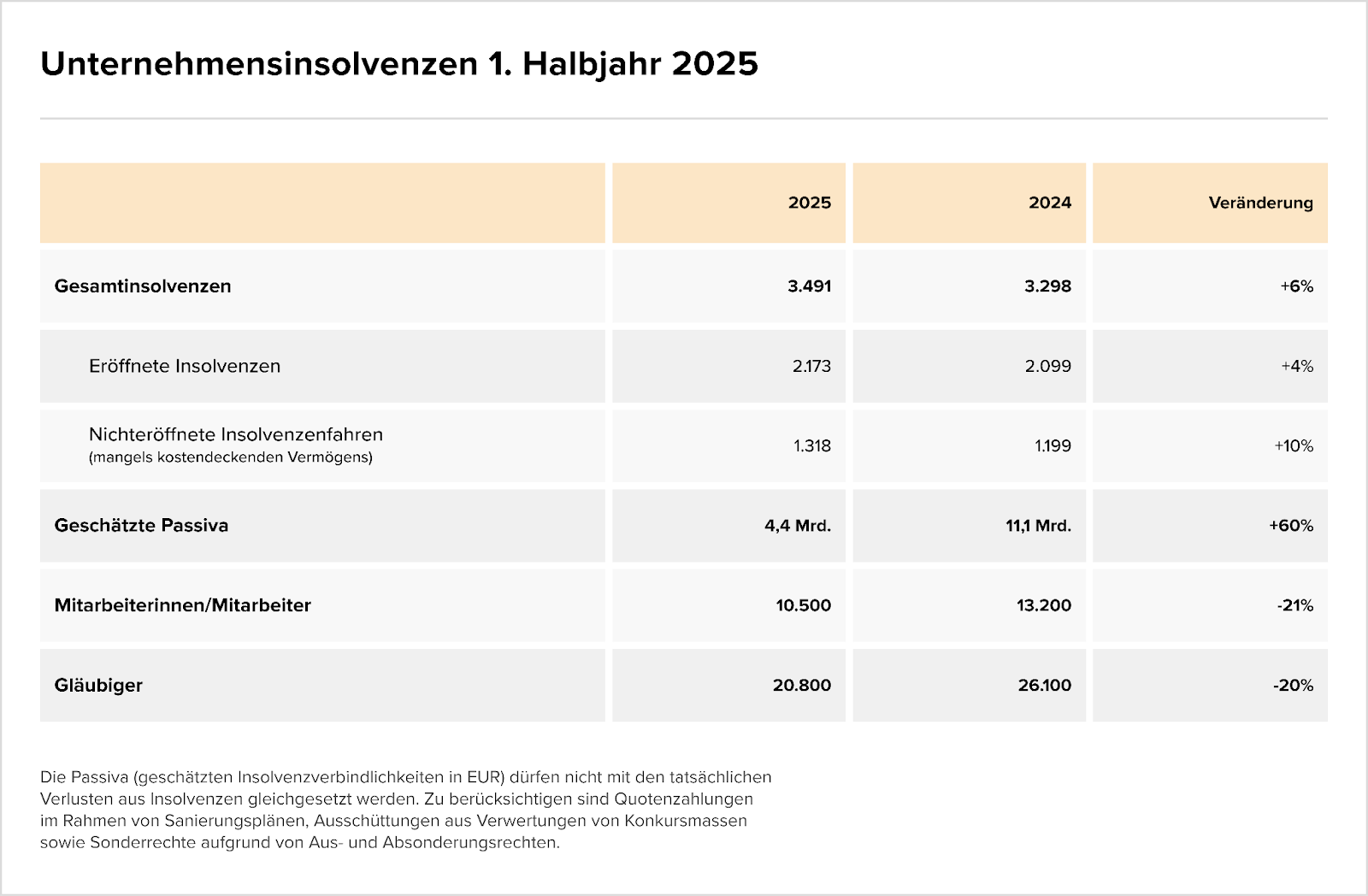 Unternehmensinsolvenzen 1. Halbjahr 2025

| | 2025 | 2024 | Veränderung |
|---|---|---|---|
| Gesamtinsolvenzen | 3.491 | 3.298 | +6% |
| Eröffnete Insolvenzen | 2.173 | 2.099 | +4% |
| Nichteröffnete Insolvenzenfahren (mangels kostendeckenden Vermögens) | 1.318 | 1.199 | +10% |
| Geschätzte Passiva | 4,4 Mrd. | 11,1 Mrd. | +60% |
| Mitarbeiterinnen/Mitarbeiter | 10.500 | 13.200 | -21% |
| Gläubiger | 20.800 | 26.100 | -20% |

Die Passiva (geschätzten Insolvenzverbindlichkeiten in EUR) dürfen nicht mit den tatsächlichen Verlusten aus Insolvenzen gleichgesetzt werden. Zu berücksichtigen sind Quotenzahlungen im Rahmen von Sanierungsplänen, Ausschüttungen aus Verwertungen von Konkursmassen sowie Sonderrechte aufgrund von Aus- und Absonderungsrechten.